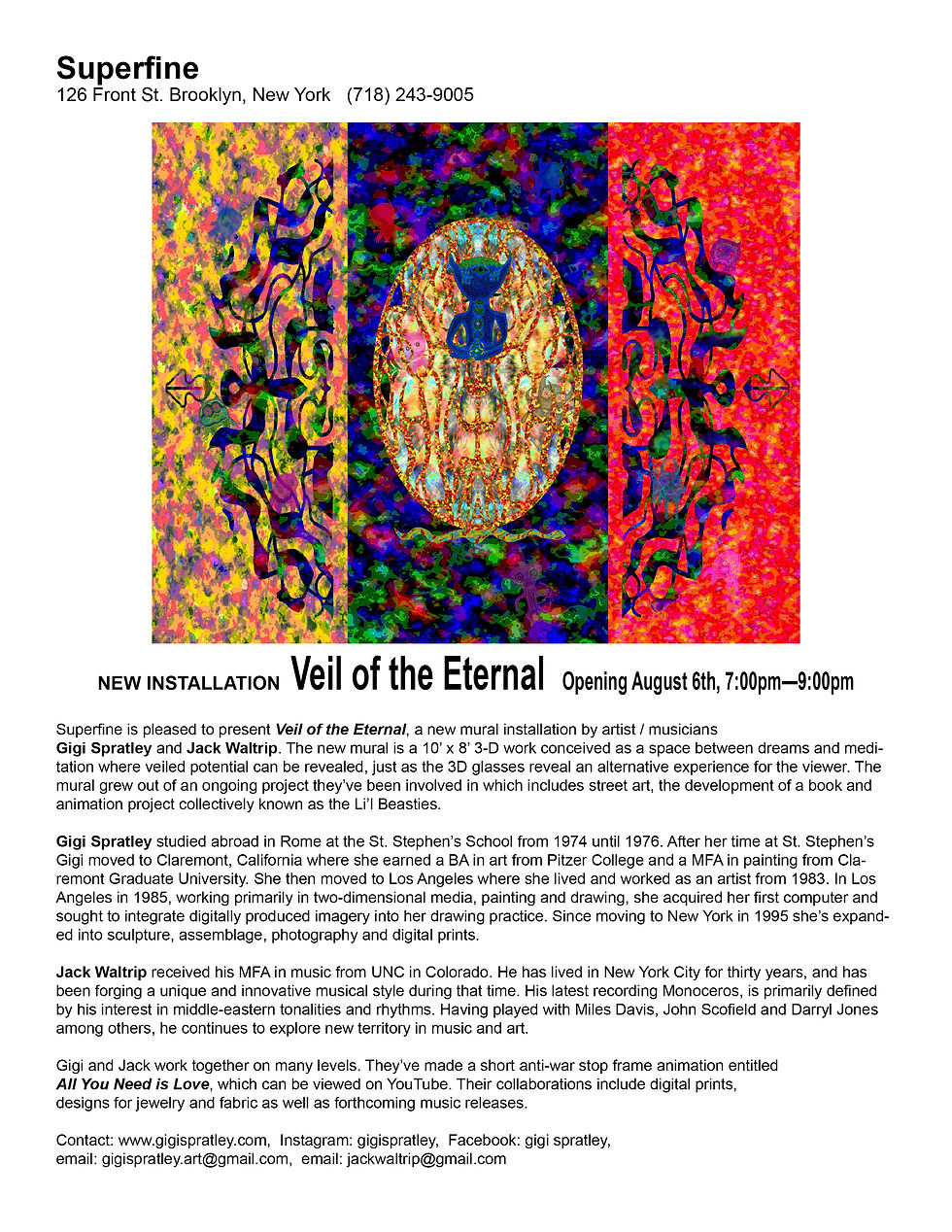 Superfine
126 Front St. Brooklyn, New York (718) 243-9005

NEW INSTALLATION Veil of the Eternal Opening August 6th, 7:00pm—9:00pm

Superfine is pleased to present Veil of the Eternal, a new mural installation by artist / musicians Gigi Spratley and Jack Waltrip. The new mural is a 10' x 8' 3-D work conceived as a space between dreams and meditation where veiled potential can be revealed, just as the 3D glasses reveal an alternative experience for the viewer. The mural grew out of an ongoing project they've been involved in which includes street art, the development of a book and animation project collectively known as the Li'l Beasties.

Gigi Spratley studied abroad in Rome at the St. Stephen's School from 1974 until 1976. After her time at St. Stephen's Gigi moved to Claremont, California where she earned a BA in art from Pitzer College and a MFA in painting from Claremont Graduate University. She then moved to Los Angeles where she lived and worked as an artist from 1983. In Los Angeles in 1985, working primarily in two-dimensional media, painting and drawing, she acquired her first computer and sought to integrate digitally produced imagery into her drawing practice. Since moving to New York in 1995 she's expanded into sculpture, assemblage, photography and digital prints.

Jack Waltrip received his MFA in music from UNC in Colorado. He has lived in New York City for thirty years, and has been forging a unique and innovative musical style during that time. His latest recording Monoceros, is primarily defined by his interest in middle-eastern tonalities and rhythms. Having played with Miles Davis, John Scofield and Darryl Jones among others, he continues to explore new territory in music and art.

Gigi and Jack work together on many levels. They've made a short anti-war stop frame animation entitled All You Need is Love, which can be viewed on YouTube. Their collaborations include digital prints, designs for jewelry and fabric as well as forthcoming music releases.

Contact: www.gigispratley.com, Instagram: gigispratley, Facebook: gigi spratley,
email: gigispratley.art@gmail.com, email: jackwaltrip@gmail.com